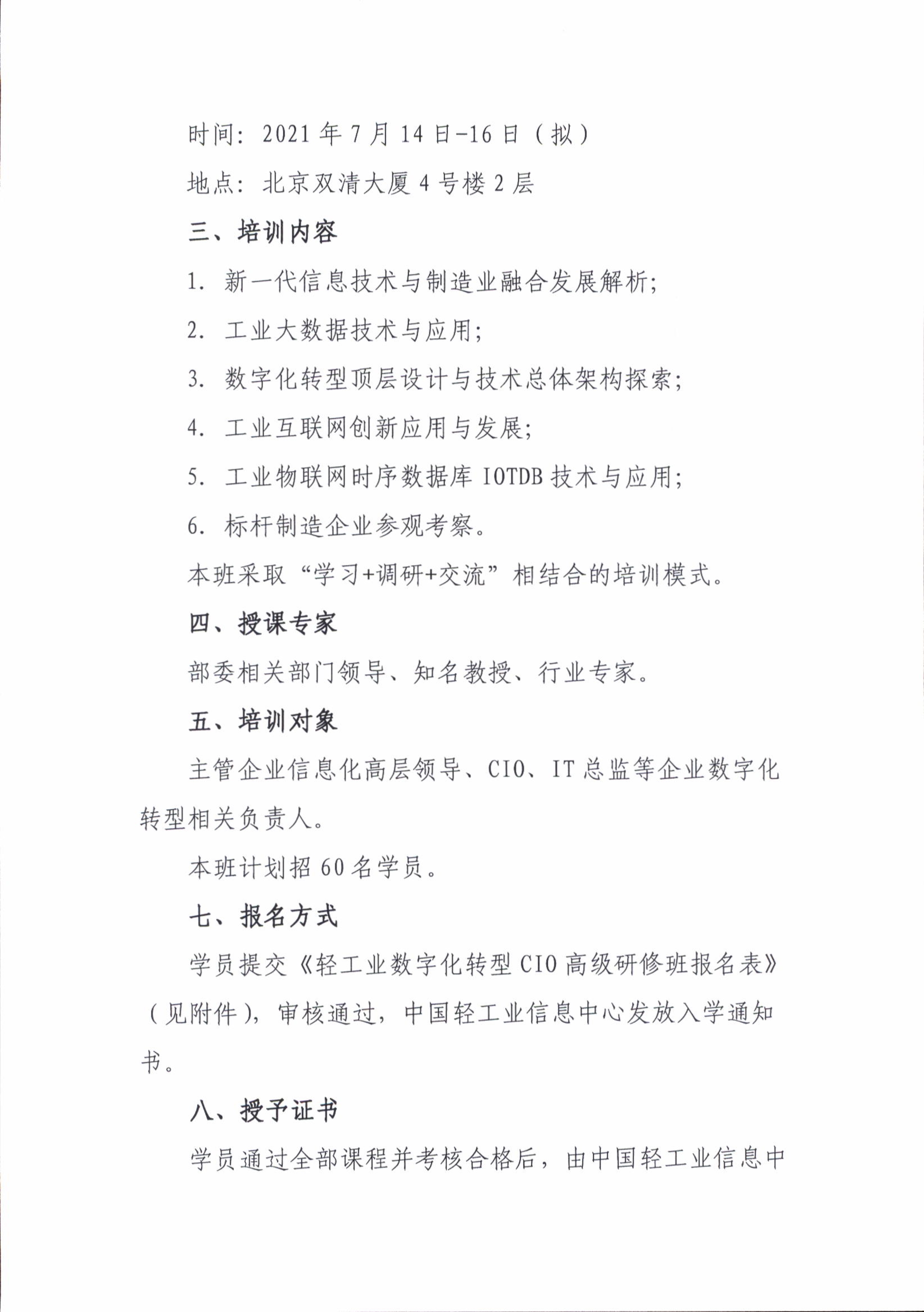 时间：2021年7月14日-16日（拟）

地点：北京双清大厦4号楼2层

三、培训内容

1.新一代信息技术与制造业融合发展解析；

2.工业大数据技术与应用；

3.数字化转型顶层设计与技术总体架构探索；

4.工业互联网创新应用与发展；

5.工业物联网时序数据库IOTDB技术与应用；

6.标杆制造企业参观考察。

本班采取“学习+调研+交流”相结合的培训模式。

四、授课专家

部委相关部门领导、知名教授、行业专家。

五、培训对象

主管企业信息化高层领导、CIO、IT总监等企业数字化转型相关负责人。

本班计划招60名学员。

七、报名方式

学员提交《轻工业数字化转型CIO高级研修班报名表》（见附件），审核通过，中国轻工业信息中心发放入学通知书。

八、授予证书

学员通过全部课程并考核合格后，由中国轻工业信息中